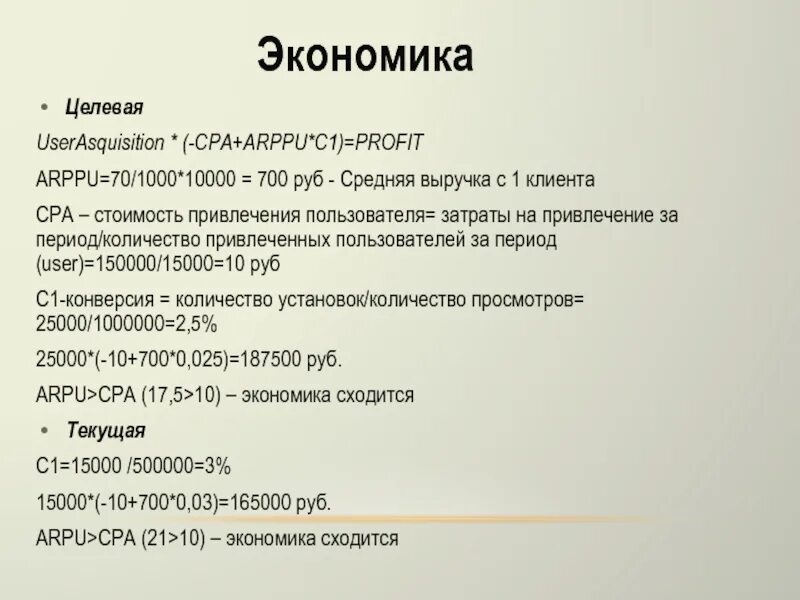 Экономика

• Целевая

UserAsquisition * (-CPA+ARPPU*C1)=PROFIT

ARPPU=70/1000*10000 = 700 руб - Средняя выручка с 1 клиента

CPA – стоимость привлечения пользователя= затраты на привлечение за период/количество привлеченных пользователей за период (user)=150000/15000=10 руб

C1-конверсия = количество установок/количество просмотров= 25000/1000000=2,5%

25000*(-10+700*0,025)=187500 руб.

ARPU>CPA (17,5>10) – экономика сходится

• Текущая

C1=15000 /500000=3%

15000*(-10+700*0,03)=165000 руб.

ARPU>CPA (21>10) – экономика сходится